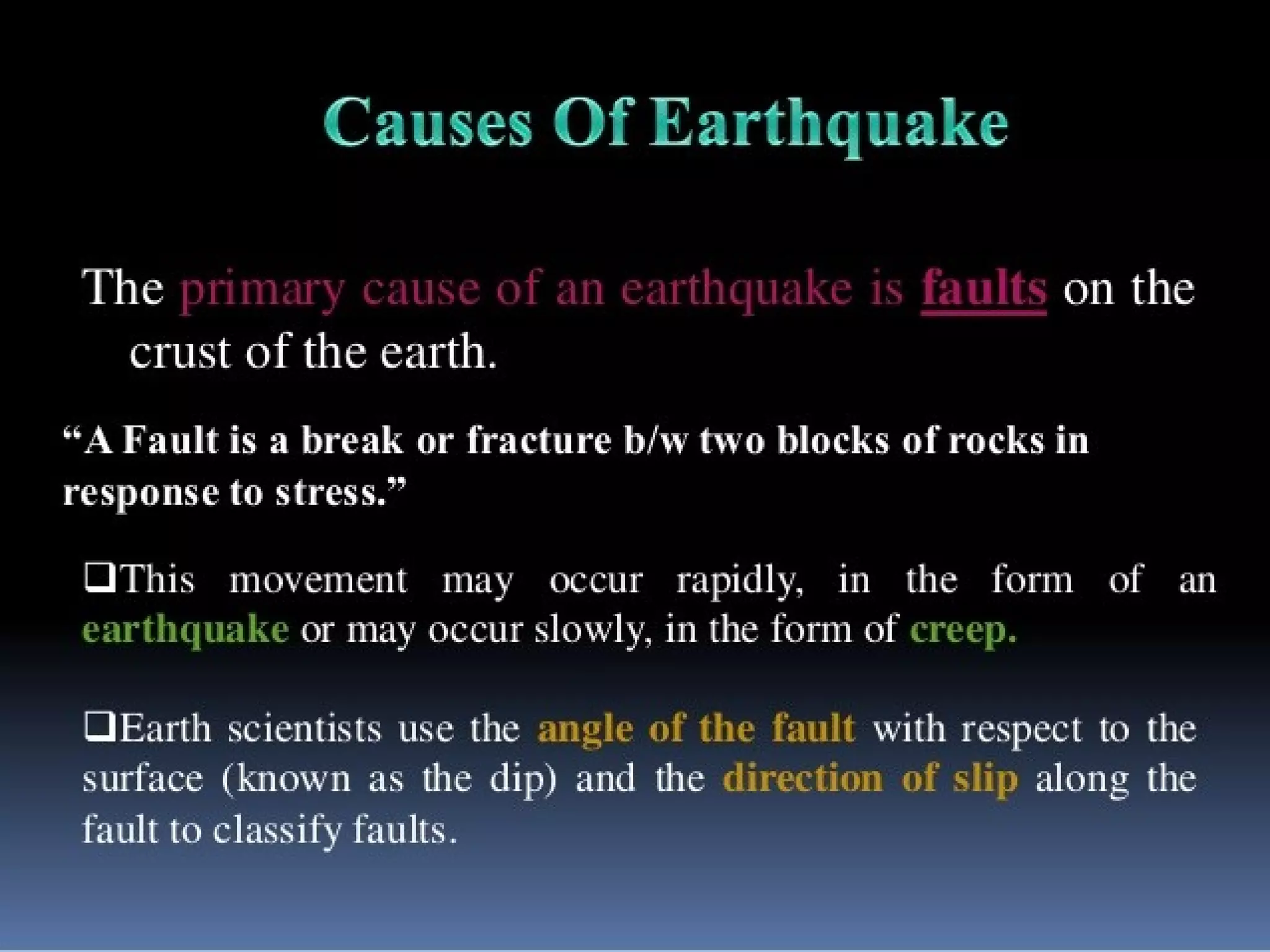 Causes Of Earthquake

The primary cause of an earthquake is faults on the crust of the earth.

“A Fault is a break or fracture b/w two blocks of rocks in response to stress.”

❑This movement may occur rapidly, in the form of an earthquake or may occur slowly, in the form of creep.

❑Earth scientists use the angle of the fault with respect to the surface (known as the dip) and the direction of slip along the fault to classify faults.